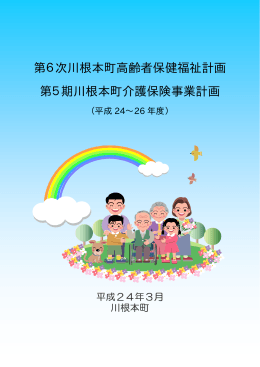 第６次川根本町高齢者保健福祉計画

第５期川根本町介護保険事業計画

（平成 24～26 年度）

平成２４年３月
川根本町